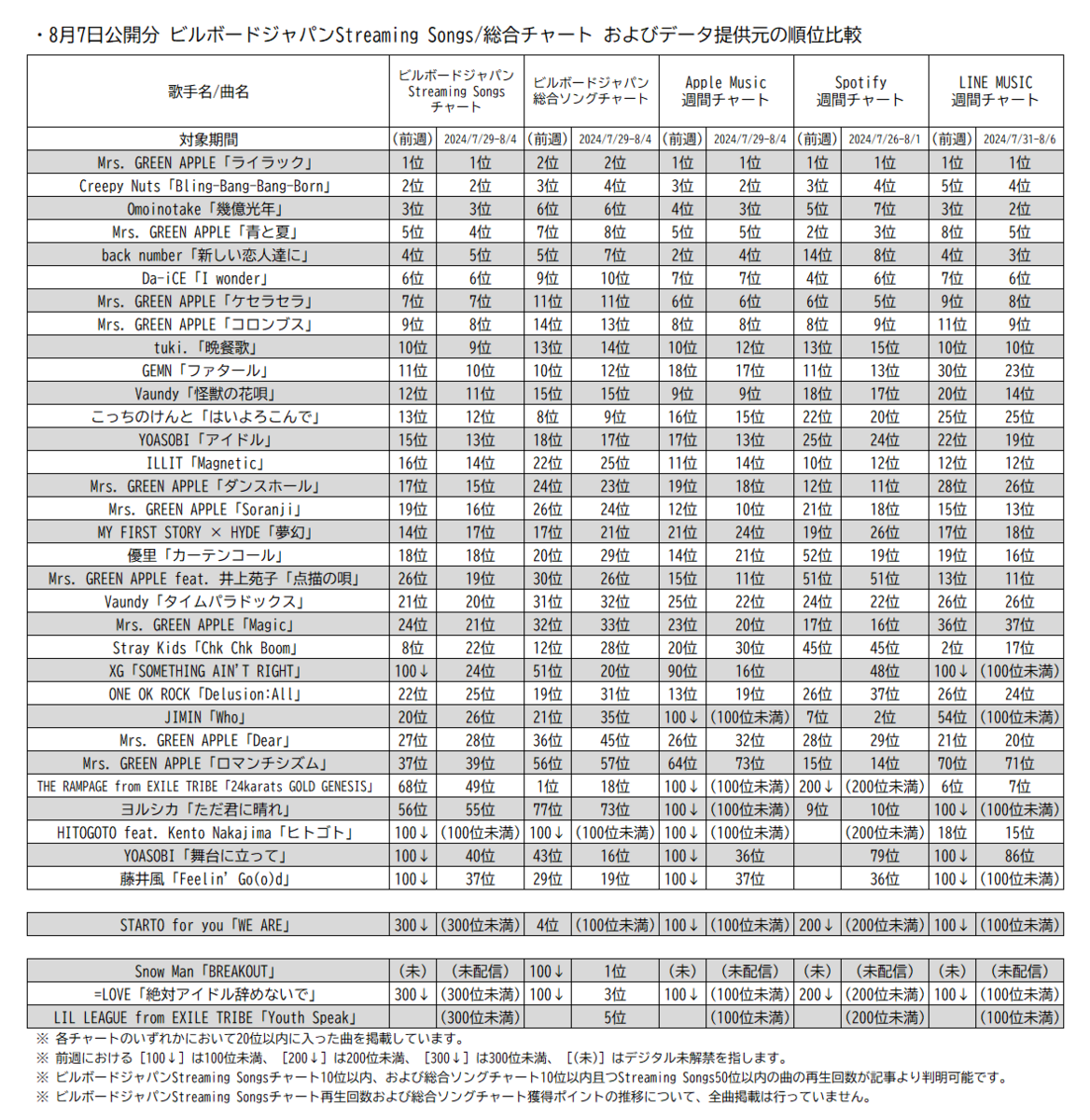 ・8月7日公開分 ビルボードジャパンStreaming Songs/総合チャート およびデータ提供元の順位比較

| 歌手名/曲名 | ビルボードジャパン Streaming Songs チャート | | ビルボードジャパン 総合ソングチャート | | Apple Music 週間チャート | | Spotify 週間チャート | | LINE MUSIC 週間チャート | |
|---|---|---|---|---|---|---|---|---|---|---|
| 対象期間 | (前週) | 2024/7/29-8/4 | (前週) | 2024/7/29-8/4 | (前週) | 2024/7/29-8/4 | (前週) | 2024/7/26-8/1 | (前週) | 2024/7/31-8/6 |
| Mrs. GREEN APPLE「ライラック」 | 1位 | 1位 | 2位 | 2位 | 1位 | 1位 | 1位 | 1位 | 1位 | 1位 |
| Creepy Nuts「Bling-Bang-Bang-Born」 | 2位 | 2位 | 3位 | 4位 | 3位 | 2位 | 3位 | 4位 | 5位 | 4位 |
| Omoinotake「幾億光年」 | 3位 | 3位 | 6位 | 6位 | 4位 | 3位 | 5位 | 7位 | 3位 | 2位 |
| Mrs. GREEN APPLE「青と夏」 | 5位 | 4位 | 7位 | 8位 | 5位 | 5位 | 2位 | 3位 | 8位 | 5位 |
| back number「新しい恋人達に」 | 4位 | 5位 | 5位 | 7位 | 2位 | 4位 | 14位 | 8位 | 4位 | 3位 |
| Da-iCE「I wonder」 | 6位 | 6位 | 9位 | 10位 | 7位 | 7位 | 4位 | 6位 | 7位 | 6位 |
| Mrs. GREEN APPLE「ケセラセラ」 | 7位 | 7位 | 11位 | 11位 | 6位 | 6位 | 6位 | 5位 | 9位 | 8位 |
| Mrs. GREEN APPLE「コロンブス」 | 9位 | 8位 | 14位 | 13位 | 8位 | 8位 | 8位 | 9位 | 11位 | 9位 |
| tuki.「晩餐歌」 | 10位 | 9位 | 13位 | 14位 | 10位 | 12位 | 13位 | 15位 | 10位 | 10位 |
| GEMN「ファタール」 | 11位 | 10位 | 10位 | 12位 | 18位 | 17位 | 11位 | 13位 | 30位 | 23位 |
| Vaundy「怪獣の花唄」 | 12位 | 11位 | 15位 | 15位 | 9位 | 9位 | 18位 | 17位 | 20位 | 14位 |
| こっちのけんと「はいよろこんで」 | 13位 | 12位 | 8位 | 9位 | 16位 | 15位 | 22位 | 20位 | 25位 | 25位 |
| YOASOBI「アイドル」 | 15位 | 13位 | 18位 | 17位 | 17位 | 13位 | 25位 | 24位 | 22位 | 19位 |
| ILLIT「Magnetic」 | 16位 | 14位 | 22位 | 25位 | 11位 | 14位 | 10位 | 12位 | 12位 | 12位 |
| Mrs. GREEN APPLE「ダンスホール」 | 17位 | 15位 | 24位 | 23位 | 19位 | 18位 | 12位 | 11位 | 28位 | 26位 |
| Mrs. GREEN APPLE「Soranji」 | 19位 | 16位 | 26位 | 24位 | 12位 | 10位 | 21位 | 18位 | 15位 | 13位 |
| MY FIRST STORY × HYDE「夢幻」 | 14位 | 17位 | 17位 | 21位 | 21位 | 24位 | 19位 | 26位 | 17位 | 18位 |
| 優里「カーテンコール」 | 18位 | 18位 | 20位 | 29位 | 14位 | 21位 | 52位 | 19位 | 19位 | 16位 |
| Mrs. GREEN APPLE feat. 井上苑子「点描の唄」 | 26位 | 19位 | 30位 | 26位 | 15位 | 11位 | 51位 | 51位 | 13位 | 11位 |
| Vaundy「タイムパラドックス」 | 21位 | 20位 | 31位 | 32位 | 25位 | 22位 | 24位 | 22位 | 26位 | 26位 |
| Mrs. GREEN APPLE「Magic」 | 24位 | 21位 | 32位 | 33位 | 23位 | 20位 | 17位 | 16位 | 36位 | 37位 |
| Stray Kids「Chk Chk Boom」 | 8位 | 22位 | 12位 | 28位 | 20位 | 30位 | 45位 | 45位 | 2位 | 17位 |
| XG「SOMETHING AIN'T RIGHT」 | 100↓ | 24位 | 51位 | 20位 | 90位 | 16位 | | 48位 | 100↓ | (100位未満) |
| ONE OK ROCK「Delusion:All」 | 22位 | 25位 | 19位 | 31位 | 13位 | 19位 | 26位 | 37位 | 26位 | 24位 |
| JIMIN「Who」 | 20位 | 26位 | 21位 | 35位 | 100↓ | (100位未満) | 7位 | 2位 | 54位 | (100位未満) |
| Mrs. GREEN APPLE「Dear」 | 27位 | 28位 | 36位 | 45位 | 26位 | 32位 | 28位 | 29位 | 21位 | 20位 |
| Mrs. GREEN APPLE「ロマンチシズム」 | 37位 | 39位 | 56位 | 57位 | 64位 | 73位 | 15位 | 14位 | 70位 | 71位 |
| THE RAMPAGE from EXILE TRIBE「24karats GOLD GENESIS」 | 68位 | 49位 | 1位 | 18位 | 100↓ | (100位未満) | 200↓ | (200位未満) | 6位 | 7位 |
| ヨルシカ「ただ君に晴れ」 | 56位 | 55位 | 77位 | 73位 | 100↓ | (100位未満) | 9位 | 10位 | 100↓ | (100位未満) |
| HITOGOTO feat. Kento Nakajima「ヒトゴト」 | 100↓ | (100位未満) | 100↓ | (100位未満) | 100↓ | (100位未満) | | (200位未満) | 18位 | 15位 |
| YOASOBI「舞台に立って」 | 100↓ | 40位 | 43位 | 16位 | 100↓ | 36位 | | 79位 | 100↓ | 86位 |
| 藤井風「Feelin' Go(o)d」 | 100↓ | 37位 | 29位 | 19位 | 100↓ | 37位 | | 36位 | 100↓ | (100位未満) |

| STARTO for you「WE ARE」 | 300↓ | (300位未満) | 4位 | (100位未満) | 100↓ | (100位未満) | 200↓ | (200位未満) | 100↓ | (100位未満) |
|---|---|---|---|---|---|---|---|---|---|---|

| Snow Man「BREAKOUT」 | (未) | (未配信) | 100↓ | 1位 | (未) | (未配信) | (未) | (未配信) | (未) | (未配信) |
|---|---|---|---|---|---|---|---|---|---|---|
| =LOVE「絶対アイドル辞めないで」 | 300↓ | (300位未満) | 100↓ | 3位 | 100↓ | (100位未満) | 200↓ | (200位未満) | 100↓ | (100位未満) |
| LIL LEAGUE from EXILE TRIBE「Youth Speak」 | | (300位未満) | | 5位 | | (100位未満) | | (200位未満) | | (100位未満) |

※ 各チャートのいずれかにおいて20位以内に入った曲を掲載しています。
※ 前週における［100↓］は100位未満、［200↓］は200位未満、［300↓］は300位未満、［(未)］はデジタル未解禁を指します。
※ ビルボードジャパンStreaming Songsチャート10位以内、および総合ソングチャート10位以内且つStreaming Songs50位以内の曲の再生回数が記事より判明可能です。
※ ビルボードジャパンStreaming Songsチャート再生回数および総合ソングチャート獲得ポイントの推移について、全曲掲載は行っていません。